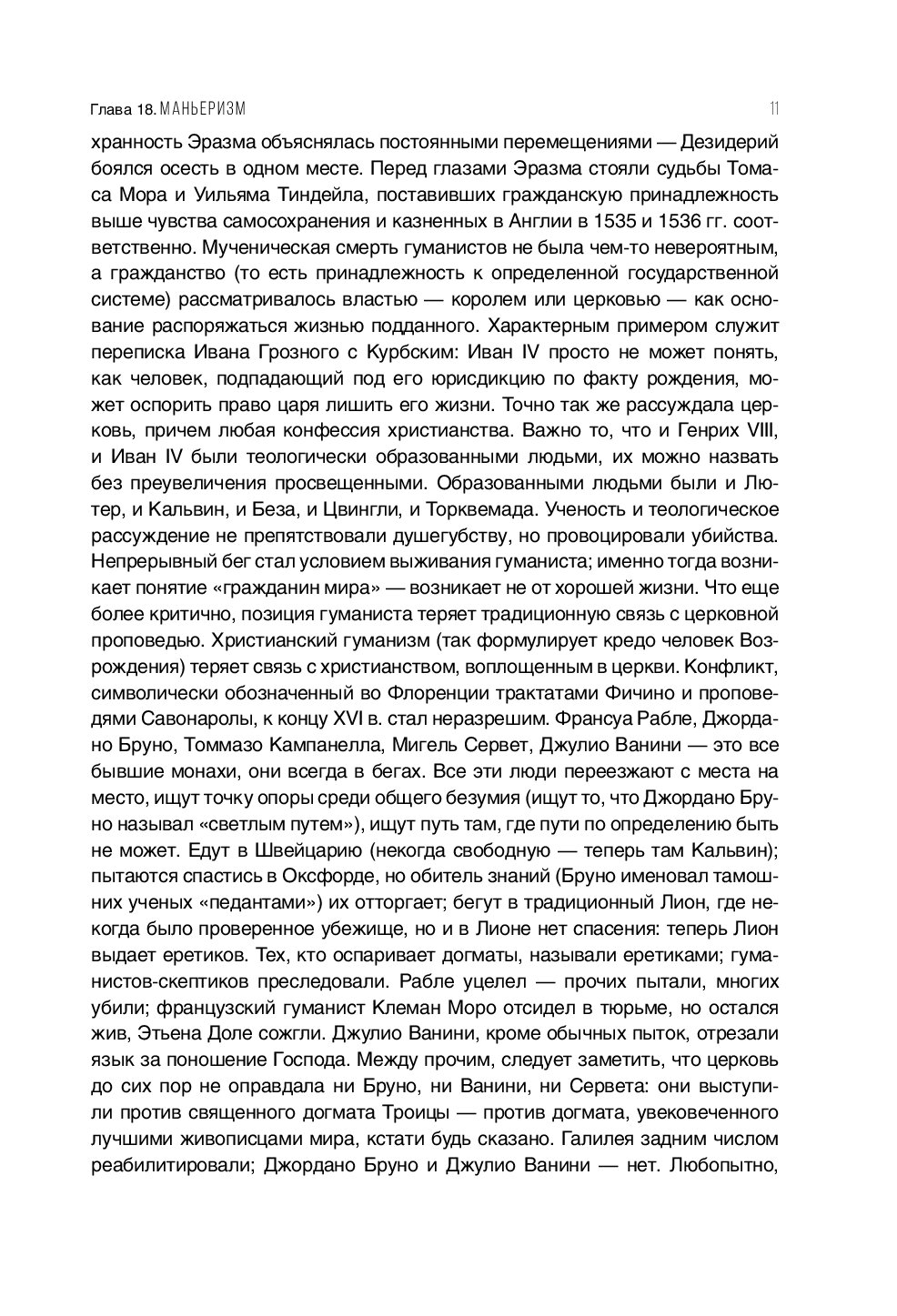 Глава 18. МАНЬЕРИЗМ 11

хранность Эразма объяснялась постоянными перемещениями — Дезидерий боялся осесть в одном месте. Перед глазами Эразма стояли судьбы Томаса Мора и Уильяма Тиндейла, поставивших гражданскую принадлежность выше чувства самосохранения и казненных в Англии в 1535 и 1536 гг. соответственно. Мученическая смерть гуманистов не была чем-то невероятным, а гражданство (то есть принадлежность к определенной государственной системе) рассматривалось властью — королем или церковью — как основание распоряжаться жизнью подданного. Характерным примером служит переписка Ивана Грозного с Курбским: Иван IV просто не может понять, как человек, подпадающий под его юрисдикцию по факту рождения, может оспорить право царя лишить его жизни. Точно так же рассуждала церковь, причем любая конфессия христианства. Важно то, что и Генрих VIII, и Иван IV были теологически образованными людьми, их можно назвать без преувеличения просвещенными. Образованными людьми были и Лютер, и Кальвин, и Беза, и Цвингли, и Торквемада. Ученость и теологическое рассуждение не препятствовали душегубству, но провоцировали убийства. Непрерывный бег стал условием выживания гуманиста; именно тогда возникает понятие «гражданин мира» — возникает не от хорошей жизни. Что еще более критично, позиция гуманиста теряет традиционную связь с церковной проповедью. Христианский гуманизм (так формулирует кредо человек Возрождения) теряет связь с христианством, воплощенным в церкви. Конфликт, символически обозначенный во Флоренции трактатами Фичино и проповедями Савонаролы, к концу XVI в. стал неразрешим. Франсуа Рабле, Джордано Бруно, Томмазо Кампанелла, Мигель Сервет, Джулио Ванини — это все бывшие монахи, они всегда в бегах. Все эти люди переезжают с места на место, ищут точку опоры среди общего безумия (ищут то, что Джордано Бруно называл «светлым путем»), ищут путь там, где пути по определению быть не может. Едут в Швейцарию (некогда свободную — теперь там Кальвин); пытаются спастись в Оксфорде, но обитель знаний (Бруно именовал тамошних ученых «педантами») их отторгает; бегут в традиционный Лион, где некогда было проверенное убежище, но и в Лионе нет спасения: теперь Лион выдает еретиков. Тех, кто оспаривает догматы, называли еретиками; гуманистов-скептиков преследовали. Рабле уцелел — прочих пытали, многих убили; французский гуманист Клеман Моро отсидел в тюрьме, но остался жив, Этьена Доле сожгли. Джулио Ванини, кроме обычных пыток, отрезали язык за поношение Господа. Между прочим, следует заметить, что церковь до сих пор не оправдала ни Бруно, ни Ванини, ни Сервета: они выступили против священного догмата Троицы — против догмата, увековеченного лучшими живописцами мира, кстати будь сказано. Галилея задним числом реабилитировали; Джордано Бруно и Джулио Ванини — нет. Любопытно,